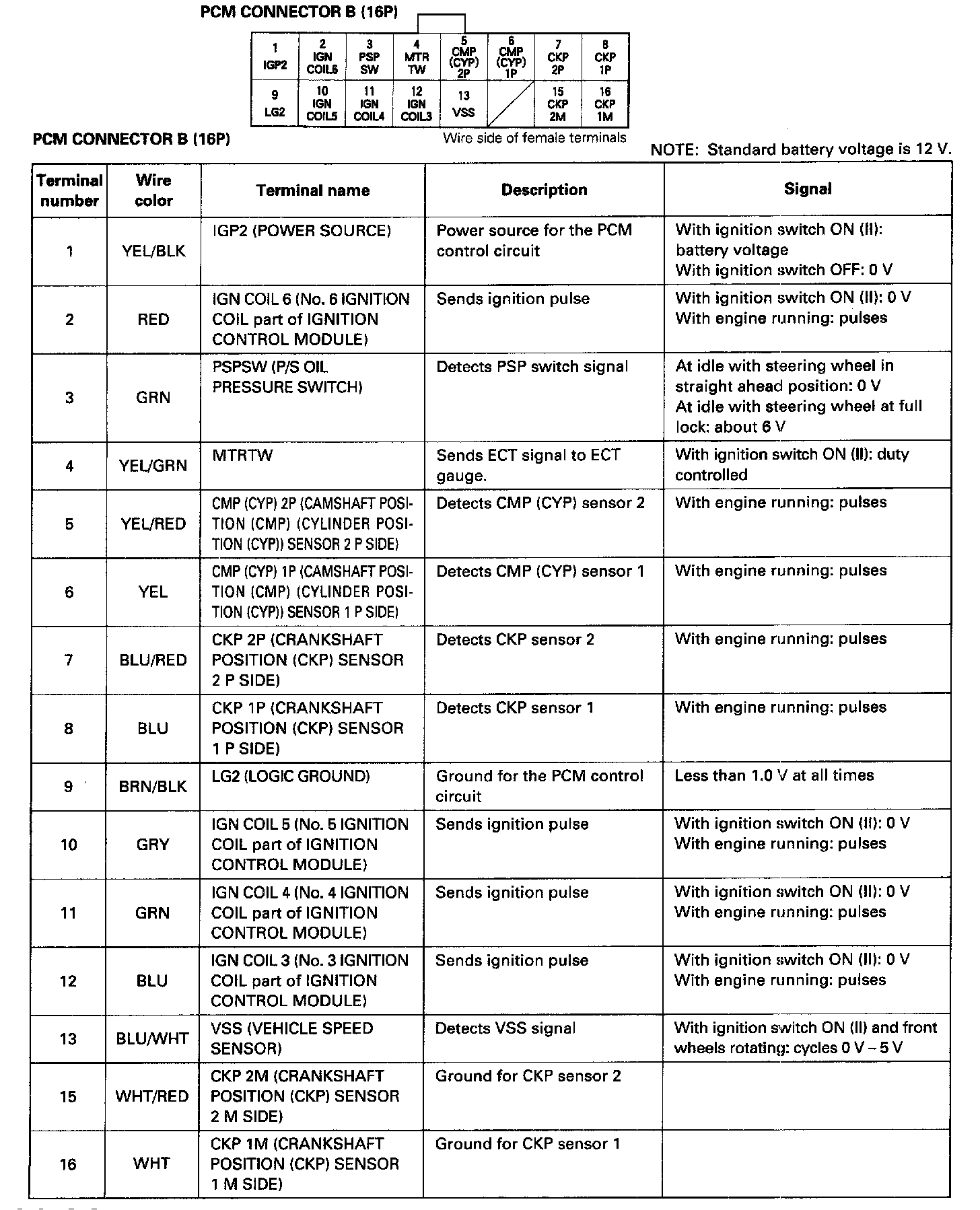 PCM CONNECTOR B (16P)

| 1 IGP2 | 2 IGN COIL6 | 3 PSP SW | 4 MTR TW | 5 CMP (CYP) 2P | 6 CMP (CYP) 1P | 7 CKP 2P | 8 CKP 1P |
|---|---|---|---|---|---|---|---|
| 9 LG2 | 10 IGN COIL5 | 11 IGN COIL4 | 12 IGN COIL3 | 13 VSS | | 15 CKP 2M | 16 CKP 1M |

Wire side of female terminals

PCM CONNECTOR B (16P)

NOTE: Standard battery voltage is 12 V.

| Terminal number | Wire color | Terminal name | Description | Signal |
|---|---|---|---|---|
| 1 | YEL/BLK | IGP2 (POWER SOURCE) | Power source for the PCM control circuit | With ignition switch ON (II): battery voltage With ignition switch OFF: 0 V |
| 2 | RED | IGN COIL 6 (No. 6 IGNITION COIL part of IGNITION CONTROL MODULE) | Sends ignition pulse | With ignition switch ON (II): 0 V With engine running: pulses |
| 3 | GRN | PSPSW (P/S OIL PRESSURE SWITCH) | Detects PSP switch signal | At idle with steering wheel in straight ahead position: 0 V At idle with steering wheel at full lock: about 6 V |
| 4 | YEL/GRN | MTRTW | Sends ECT signal to ECT gauge. | With ignition switch ON (II): duty controlled |
| 5 | YEL/RED | CMP (CYP) 2P (CAMSHAFT POSITION (CMP) (CYLINDER POSITION (CYP)) SENSOR 2 P SIDE) | Detects CMP (CYP) sensor 2 | With engine running: pulses |
| 6 | YEL | CMP (CYP) 1P (CAMSHAFT POSITION (CMP) (CYLINDER POSITION (CYP)) SENSOR 1 P SIDE) | Detects CMP (CYP) sensor 1 | With engine running: pulses |
| 7 | BLU/RED | CKP 2P (CRANKSHAFT POSITION (CKP) SENSOR 2 P SIDE) | Detects CKP sensor 2 | With engine running: pulses |
| 8 | BLU | CKP 1P (CRANKSHAFT POSITION (CKP) SENSOR 1 P SIDE) | Detects CKP sensor 1 | With engine running: pulses |
| 9 | BRN/BLK | LG2 (LOGIC GROUND) | Ground for the PCM control circuit | Less than 1.0 V at all times |
| 10 | GRY | IGN COIL 5 (No. 5 IGNITION COIL part of IGNITION CONTROL MODULE) | Sends ignition pulse | With ignition switch ON (II): 0 V With engine running: pulses |
| 11 | GRN | IGN COIL 4 (No. 4 IGNITION COIL part of IGNITION CONTROL MODULE) | Sends ignition pulse | With ignition switch ON (II): 0 V With engine running: pulses |
| 12 | BLU | IGN COIL 3 (No. 3 IGNITION COIL part of IGNITION CONTROL MODULE) | Sends ignition pulse | With ignition switch ON (II): 0 V With engine running: pulses |
| 13 | BLU/WHT | VSS (VEHICLE SPEED SENSOR) | Detects VSS signal | With ignition switch ON (II) and front wheels rotating: cycles 0 V – 5 V |
| 15 | WHT/RED | CKP 2M (CRANKSHAFT POSITION (CKP) SENSOR 2 M SIDE) | Ground for CKP sensor 2 | |
| 16 | WHT | CKP 1M (CRANKSHAFT POSITION (CKP) SENSOR 1 M SIDE) | Ground for CKP sensor 1 | |